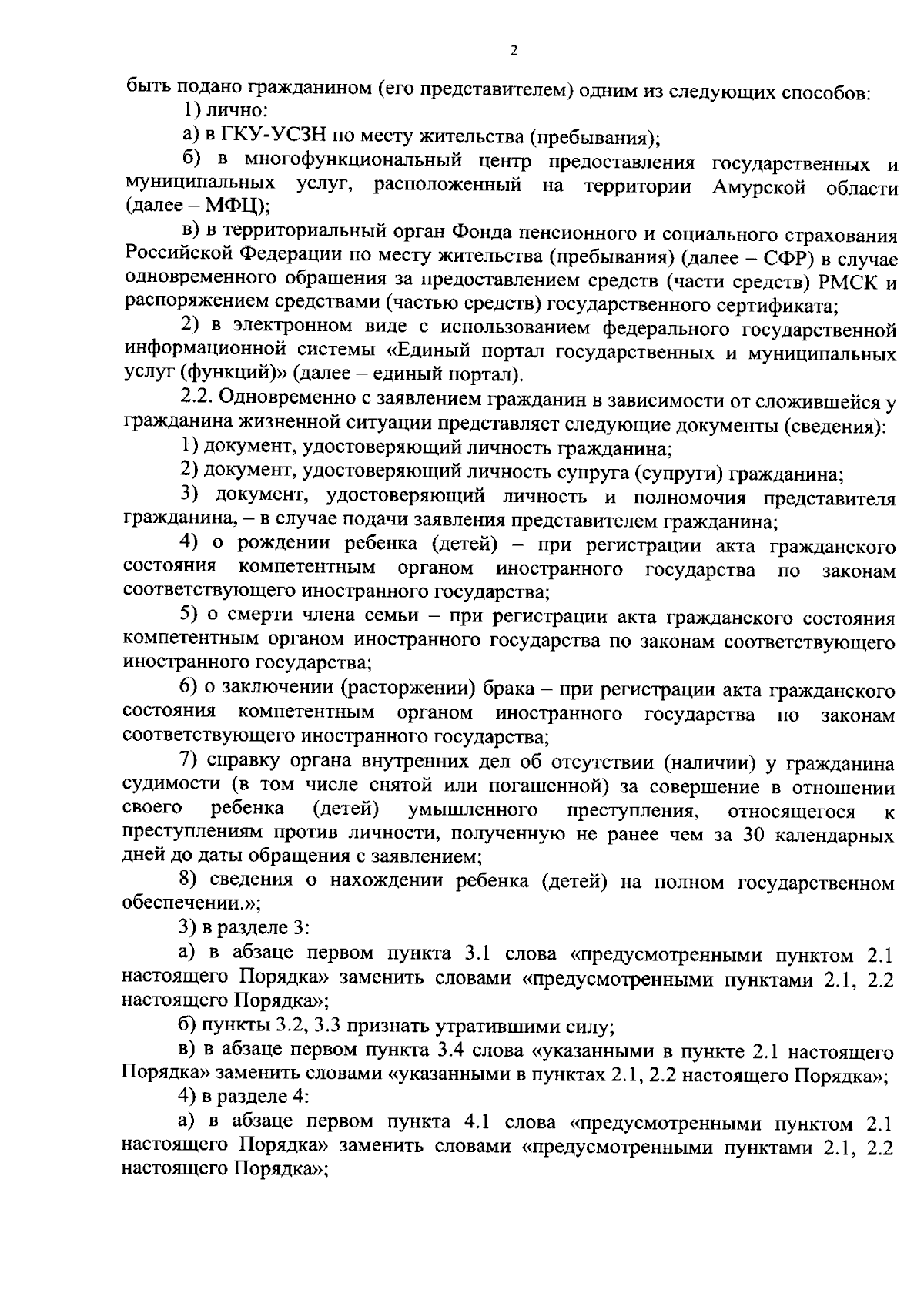 2

быть подано гражданином (его представителем) одним из следующих способов:

1) лично:

а) в ГКУ-УСЗН по месту жительства (пребывания);

б) в многофункциональный центр предоставления государственных и муниципальных услуг, расположенный на территории Амурской области (далее – МФЦ);

в) в территориальный орган Фонда пенсионного и социального страхования Российской Федерации по месту жительства (пребывания) (далее – СФР) в случае одновременного обращения за предоставлением средств (части средств) РМСК и распоряжением средствами (частью средств) государственного сертификата;

2) в электронном виде с использованием федерального государственной информационной системы «Единый портал государственных и муниципальных услуг (функций)» (далее – единый портал).

2.2. Одновременно с заявлением гражданин в зависимости от сложившейся у гражданина жизненной ситуации представляет следующие документы (сведения):

1) документ, удостоверяющий личность гражданина;

2) документ, удостоверяющий личность супруга (супруги) гражданина;

3) документ, удостоверяющий личность и полномочия представителя гражданина, – в случае подачи заявления представителем гражданина;

4) о рождении ребенка (детей) – при регистрации акта гражданского состояния компетентным органом иностранного государства по законам соответствующего иностранного государства;

5) о смерти члена семьи – при регистрации акта гражданского состояния компетентным органом иностранного государства по законам соответствующего иностранного государства;

6) о заключении (расторжении) брака – при регистрации акта гражданского состояния компетентным органом иностранного государства по законам соответствующего иностранного государства;

7) справку органа внутренних дел об отсутствии (наличии) у гражданина судимости (в том числе снятой или погашенной) за совершение в отношении своего ребенка (детей) умышленного преступления, относящегося к преступлениям против личности, полученную не ранее чем за 30 календарных дней до даты обращения с заявлением;

8) сведения о нахождении ребенка (детей) на полном государственном обеспечении.»;

3) в разделе 3:

а) в абзаце первом пункта 3.1 слова «предусмотренными пунктом 2.1 настоящего Порядка» заменить словами «предусмотренными пунктами 2.1, 2.2 настоящего Порядка»;

б) пункты 3.2, 3.3 признать утратившими силу;

в) в абзаце первом пункта 3.4 слова «указанными в пункте 2.1 настоящего Порядка» заменить словами «указанными в пунктах 2.1, 2.2 настоящего Порядка»;

4) в разделе 4:

а) в абзаце первом пункта 4.1 слова «предусмотренными пунктом 2.1 настоящего Порядка» заменить словами «предусмотренными пунктами 2.1, 2.2 настоящего Порядка»;